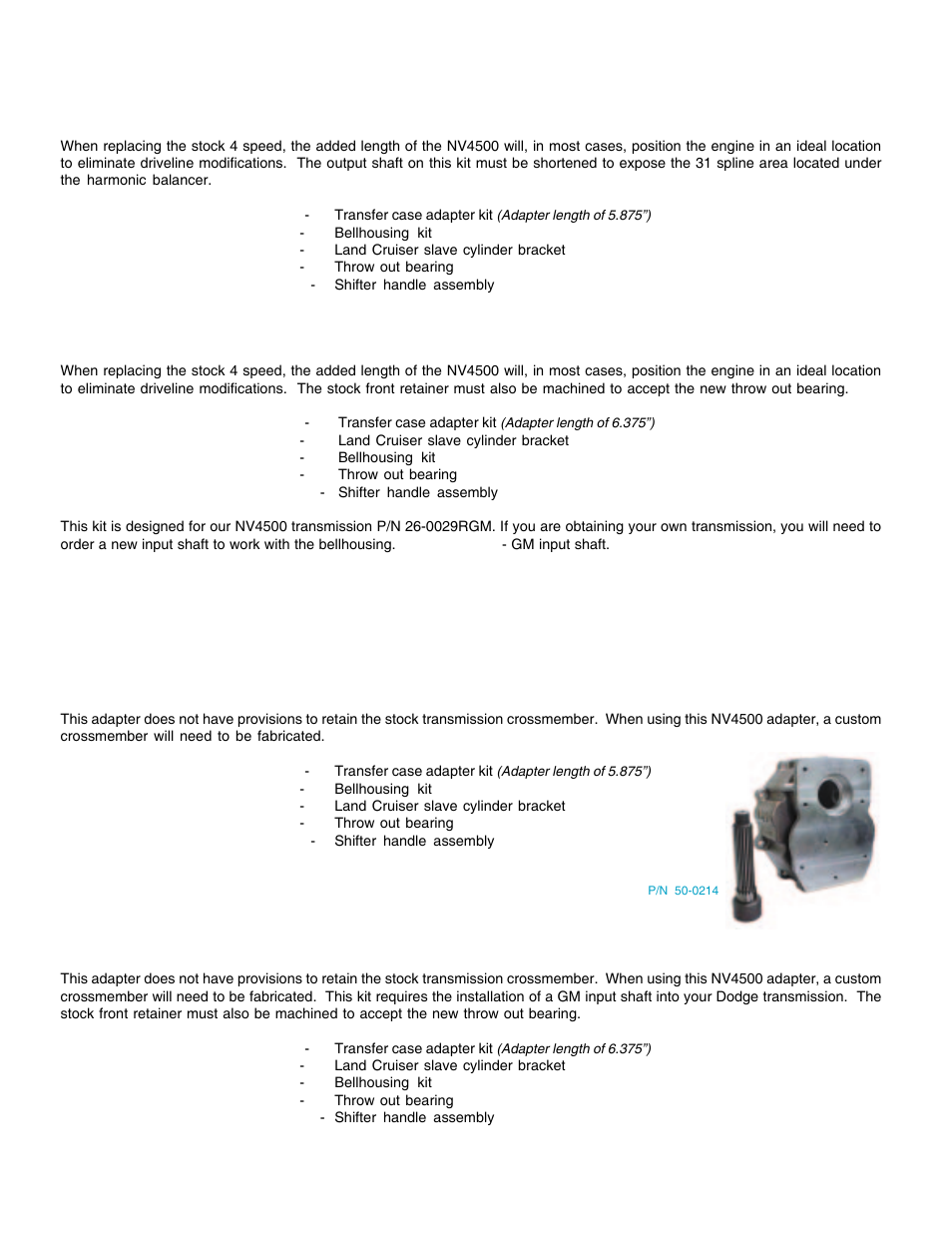 When replacing the stock 4 speed, the added length of the NV4500 will, in most cases, position the engine in an ideal location to eliminate driveline modifications. The output shaft on this kit must be shortened to expose the 31 spline area located under the harmonic balancer.

- Transfer case adapter kit (Adapter length of 5.875")
- Bellhousing kit
- Land Cruiser slave cylinder bracket
- Throw out bearing
- Shifter handle assembly

When replacing the stock 4 speed, the added length of the NV4500 will, in most cases, position the engine in an ideal location to eliminate driveline modifications. The stock front retainer must also be machined to accept the new throw out bearing.

- Transfer case adapter kit (Adapter length of 6.375")
- Land Cruiser slave cylinder bracket
- Bellhousing kit
- Throw out bearing
- Shifter handle assembly

This kit is designed for our NV4500 transmission P/N 26-0029RGM. If you are obtaining your own transmission, you will need to order a new input shaft to work with the bellhousing. - GM input shaft.

This adapter does not have provisions to retain the stock transmission crossmember. When using this NV4500 adapter, a custom crossmember will need to be fabricated.

- Transfer case adapter kit (Adapter length of 5.875")
- Bellhousing kit
- Land Cruiser slave cylinder bracket
- Throw out bearing
- Shifter handle assembly

P/N 50-0214

This adapter does not have provisions to retain the stock transmission crossmember. When using this NV4500 adapter, a custom crossmember will need to be fabricated. This kit requires the installation of a GM input shaft into your Dodge transmission. The stock front retainer must also be machined to accept the new throw out bearing.

- Transfer case adapter kit (Adapter length of 6.375")
- Land Cruiser slave cylinder bracket
- Bellhousing kit
- Throw out bearing
- Shifter handle assembly